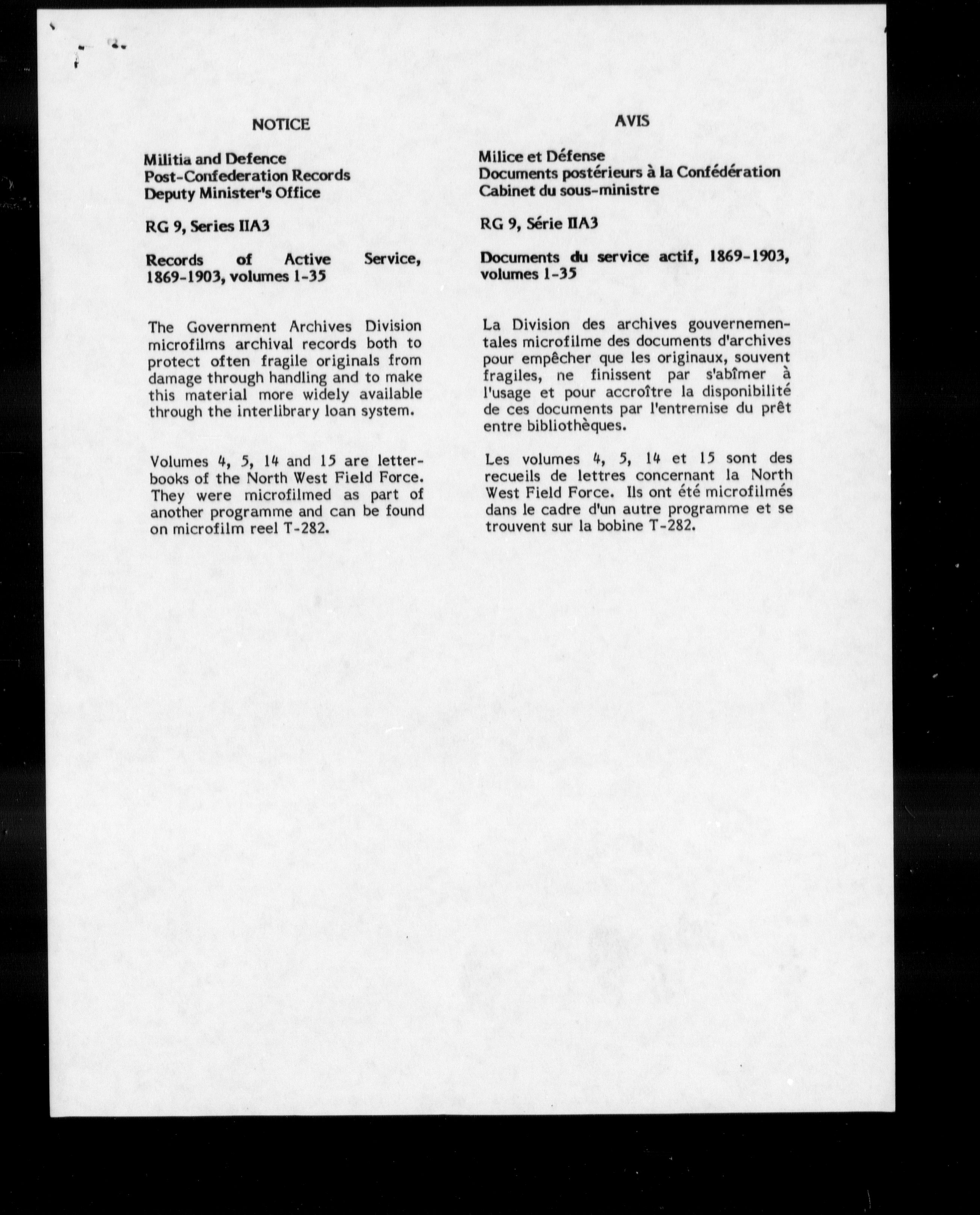 NOTICE

Militia and Defence
Post-Confederation Records
Deputy Minister's Office

RG 9, Series IIA3

Records of Active Service, 1869-1903, volumes 1-35

The Government Archives Division microfilms archival records both to protect often fragile originals from damage through handling and to make this material more widely available through the interlibrary loan system.

Volumes 4, 5, 14 and 15 are letterbooks of the North West Field Force. They were microfilmed as part of another programme and can be found on microfilm reel T-282.

AVIS

Milice et Défense
Documents postérieurs à la Confédération
Cabinet du sous-ministre

RG 9, Série IIA3

Documents du service actif, 1869-1903, volumes 1-35

La Division des archives gouvernementales microfilme des documents d'archives pour empêcher que les originaux, souvent fragiles, ne finissent par s'abîmer à l'usage et pour accroître la disponibilité de ces documents par l'entremise du prêt entre bibliothèques.

Les volumes 4, 5, 14 et 15 sont des recueils de lettres concernant la North West Field Force. Ils ont été microfilmés dans le cadre d'un autre programme et se trouvent sur la bobine T-282.